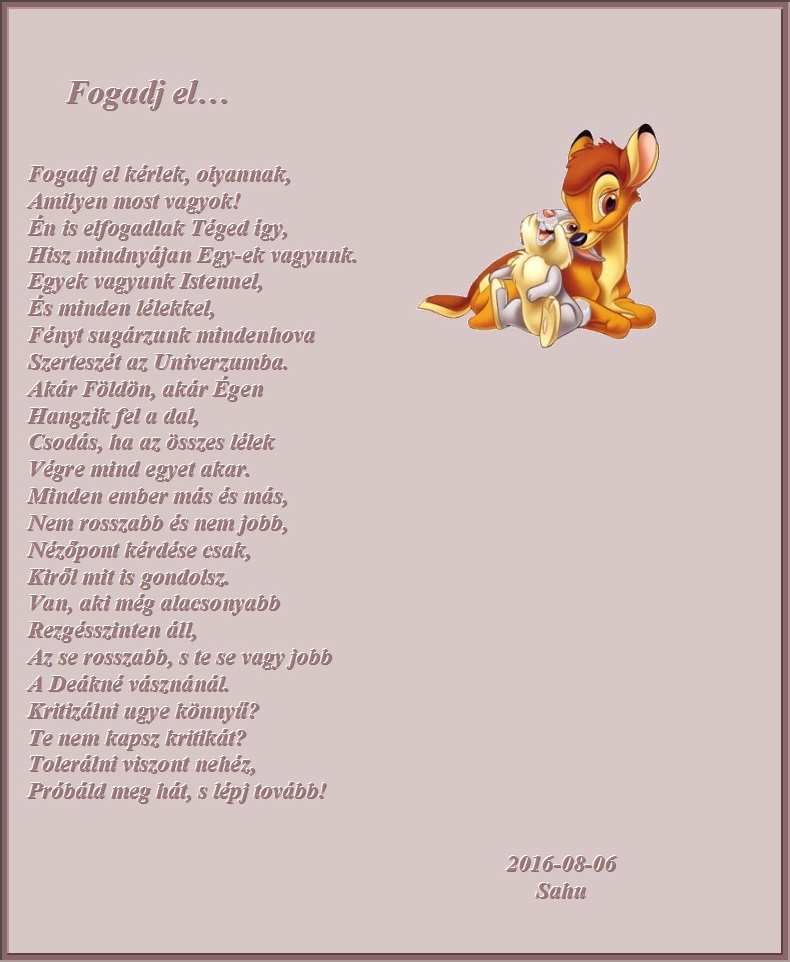 Fogadj el…

Fogadj el kérlek, olyannak,
Amilyen most vagyok!
Én is elfogadlak Téged így,
Hisz mindnyájan Egy-ek vagyunk.
Egyek vagyunk Istennel,
És minden lélekkel,
Fényt sugárzunk mindenhova
Szerteszét az Univerzumba.
Akár Földön, akár Égen
Hangzik fel a dal,
Csodás, ha az összes lélek
Végre mind egyet akar.
Minden ember más és más,
Nem rosszabb és nem jobb,
Nézőpont kérdése csak,
Kiről mit is gondolsz.
Van, aki még alacsonyabb
Rezgésszinten áll,
Az se rosszabb, s te se vagy jobb
A Deákné vásznánál.
Kritizálni ugye könnyű?
Te nem kapsz kritikát?
Tolerálni viszont nehéz,
Próbáld meg hát, s lépj tovább!

2016-08-06
Sahu